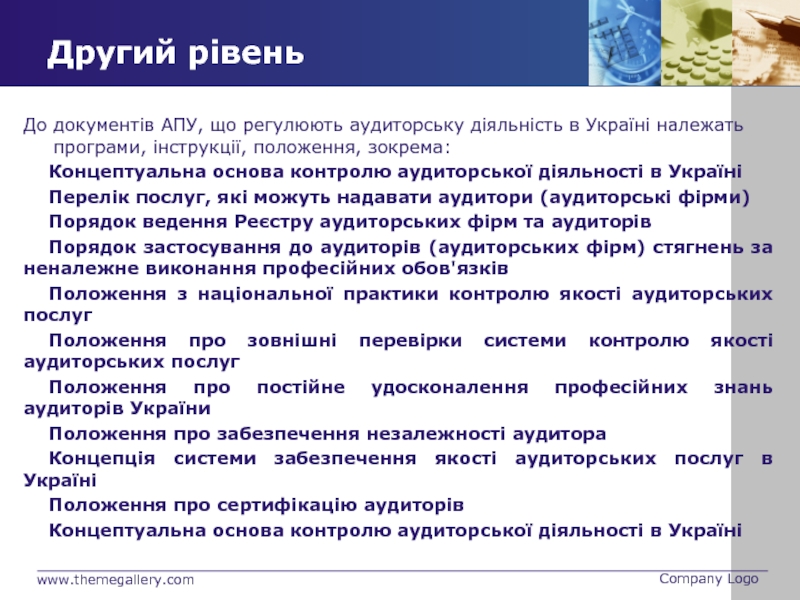 Другий рівень

До документів АПУ, що регулюють аудиторську діяльність в Україні належать програми, інструкції, положення, зокрема:

Концептуальна основа контролю аудиторської діяльності в Україні

Перелік послуг, які можуть надавати аудитори (аудиторські фірми)

Порядок ведення Реєстру аудиторських фірм та аудиторів

Порядок застосування до аудиторів (аудиторських фірм) стягнень за неналежне виконання професійних обов'язків

Положення з національної практики контролю якості аудиторських послуг

Положення про зовнішні перевірки системи контролю якості аудиторських послуг

Положення про постійне удосконалення професійних знань аудиторів України

Положення про забезпечення незалежності аудитора

Концепція системи забезпечення якості аудиторських послуг в Україні

Положення про сертифікацію аудиторів

Концептуальна основа контролю аудиторської діяльності в Україні

www.themegallery.com

Company Logo